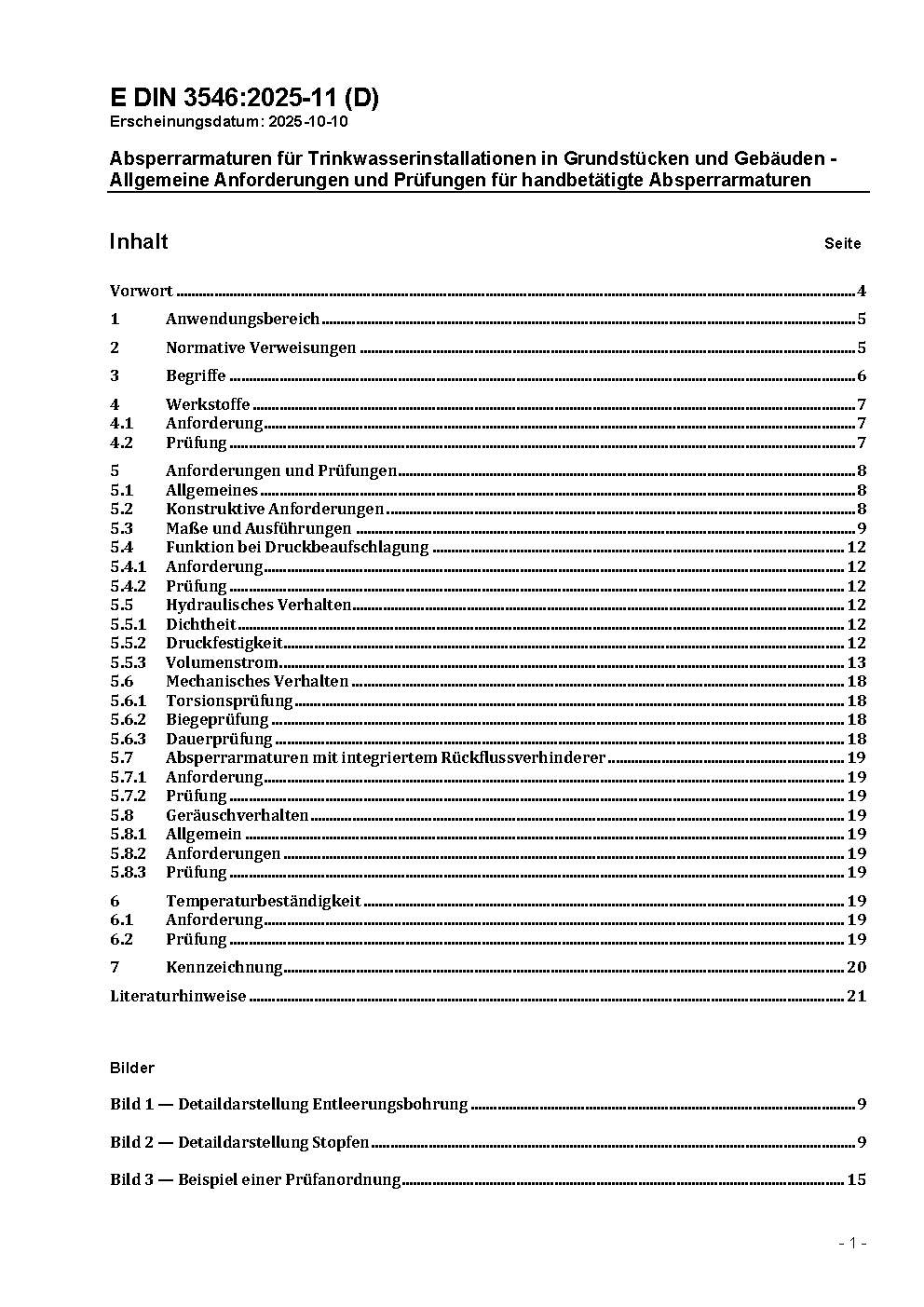 E DIN 3546:2025-11 (D)
Erscheinungsdatum: 2025-10-10

Absperrarmaturen für Trinkwasserinstallationen in Grundstücken und Gebäuden - Allgemeine Anforderungen und Prüfungen für handbetätigte Absperrarmaturen

Inhalt Seite

Vorwort 4
1 Anwendungsbereich 5
2 Normative Verweisungen 5
3 Begriffe 6
4 Werkstoffe 7
4.1 Anforderung 7
4.2 Prüfung 7
5 Anforderungen und Prüfungen 8
5.1 Allgemeines 8
5.2 Konstruktive Anforderungen 8
5.3 Maße und Ausführungen 9
5.4 Funktion bei Druckbeaufschlagung 12
5.4.1 Anforderung 12
5.4.2 Prüfung 12
5.5 Hydraulisches Verhalten 12
5.5.1 Dichtheit 12
5.5.2 Druckfestigkeit 12
5.5.3 Volumenstrom 13
5.6 Mechanisches Verhalten 18
5.6.1 Torsionsprüfung 18
5.6.2 Biegeprüfung 18
5.6.3 Dauerprüfung 18
5.7 Absperrarmaturen mit integriertem Rückflussverhinderer 19
5.7.1 Anforderung 19
5.7.2 Prüfung 19
5.8 Geräuschverhalten 19
5.8.1 Allgemein 19
5.8.2 Anforderungen 19
5.8.3 Prüfung 19
6 Temperaturbeständigkeit 19
6.1 Anforderung 19
6.2 Prüfung 19
7 Kennzeichnung 20
Literaturhinweise 21

Bilder

Bild 1 — Detaildarstellung Entleerungsbohrung 9

Bild 2 — Detaildarstellung Stopfen 9

Bild 3 — Beispiel einer Prüfanordnung 15

- 1 -